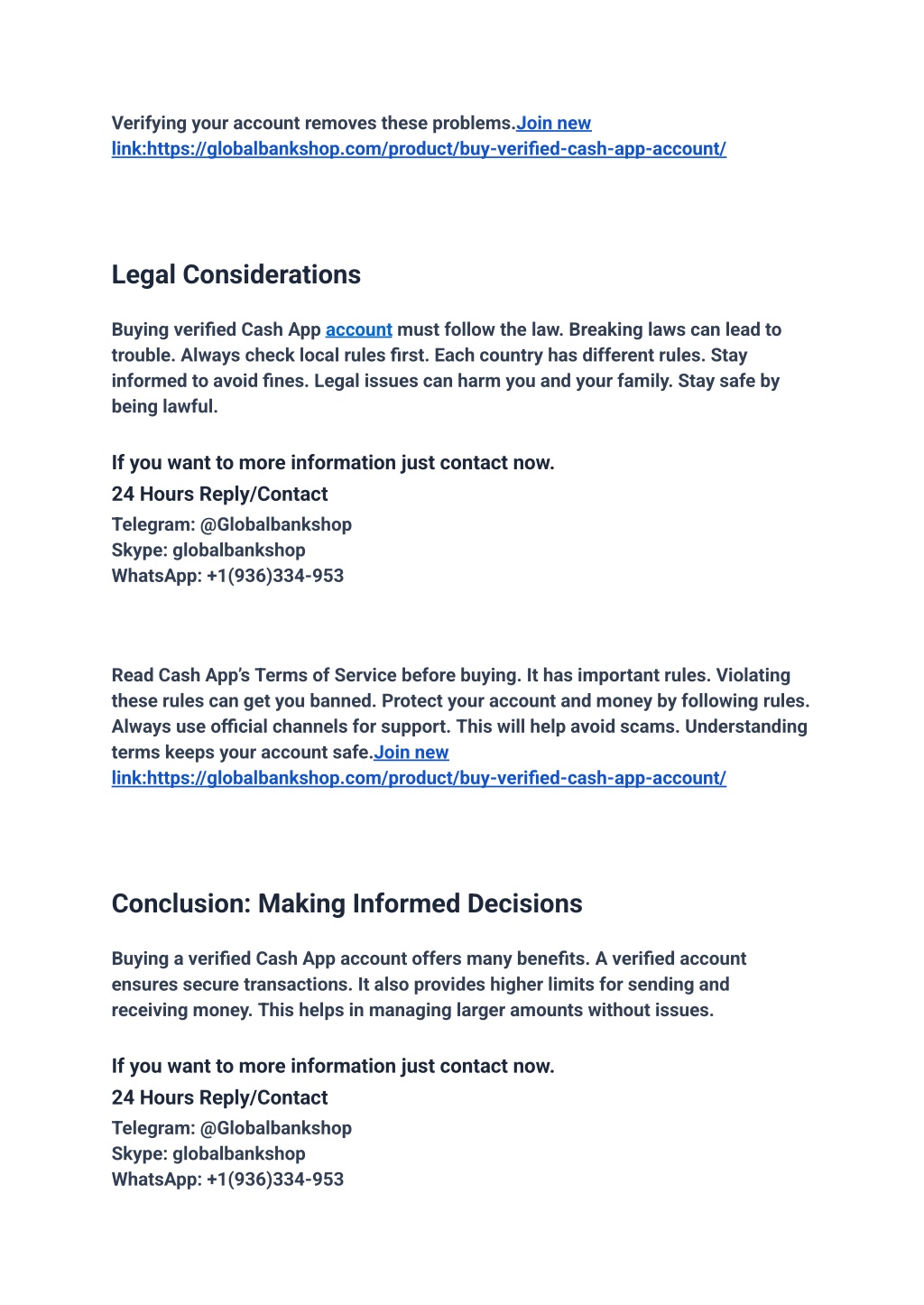 Verifying your account removes these problems.Join new link:https://globalbankshop.com/product/buy-verified-cash-app-account/

Legal Considerations

Buying verified Cash App account must follow the law. Breaking laws can lead to trouble. Always check local rules first. Each country has different rules. Stay informed to avoid fines. Legal issues can harm you and your family. Stay safe by being lawful.

If you want to more information just contact now.
24 Hours Reply/Contact
Telegram: @Globalbankshop
Skype: globalbankshop
WhatsApp: +1(936)334-953

Read Cash App's Terms of Service before buying. It has important rules. Violating these rules can get you banned. Protect your account and money by following rules. Always use official channels for support. This will help avoid scams. Understanding terms keeps your account safe.Join new link:https://globalbankshop.com/product/buy-verified-cash-app-account/

Conclusion: Making Informed Decisions

Buying a verified Cash App account offers many benefits. A verified account ensures secure transactions. It also provides higher limits for sending and receiving money. This helps in managing larger amounts without issues.

If you want to more information just contact now.
24 Hours Reply/Contact
Telegram: @Globalbankshop
Skype: globalbankshop
WhatsApp: +1(936)334-953